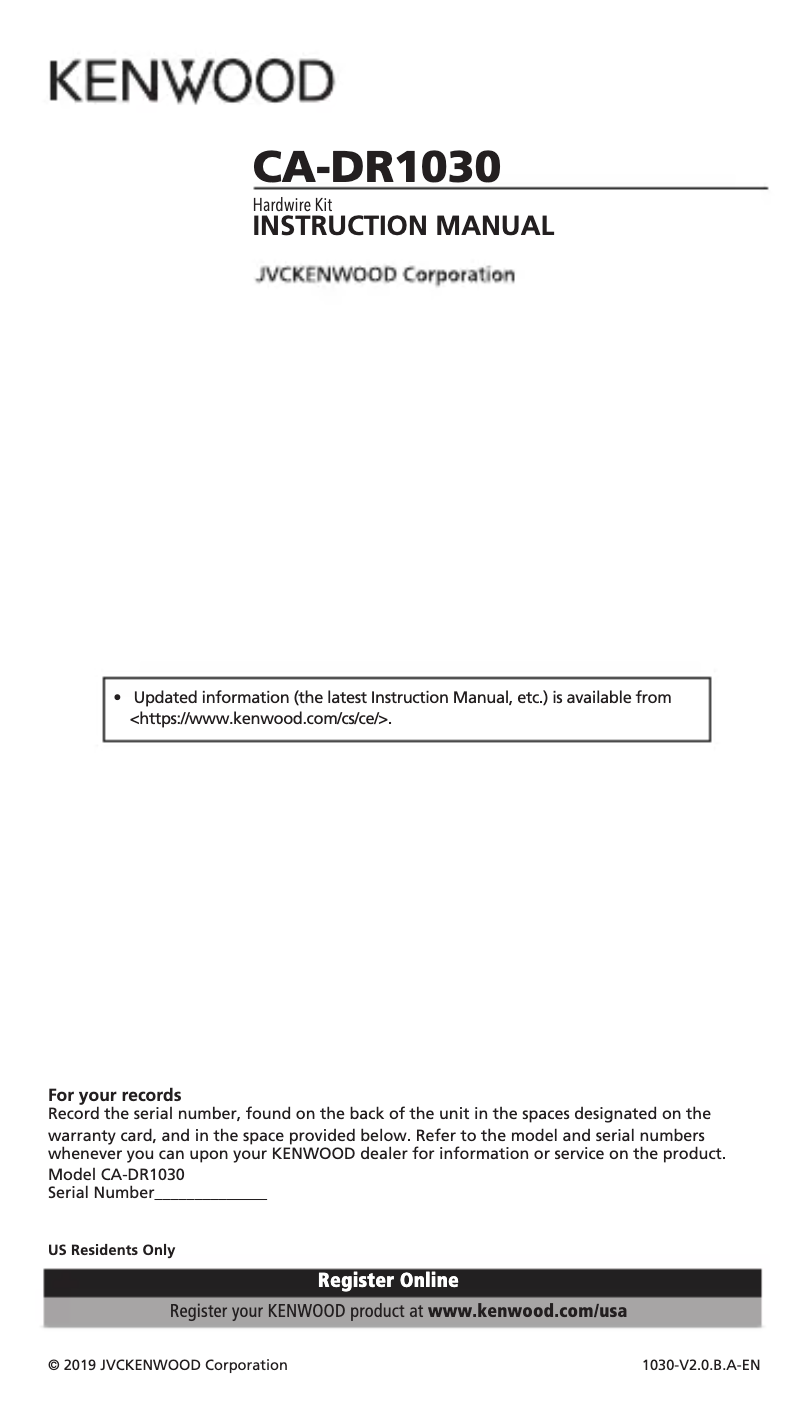 KENWOOD

CA-DR1030

Hardwire Kit
INSTRUCTION MANUAL

JVCKENWOOD Corporation

• Updated information (the latest Instruction Manual, etc.) is available from <https://www.kenwood.com/cs/ce/>.

For your records
Record the serial number, found on the back of the unit in the spaces designated on the warranty card, and in the space provided below. Refer to the model and serial numbers whenever you can upon your KENWOOD dealer for information or service on the product.
Model CA-DR1030
Serial Number______________

US Residents Only

Register Online
Register your KENWOOD product at www.kenwood.com/usa

© 2019 JVCKENWOOD Corporation

1030-V2.0.B.A-EN